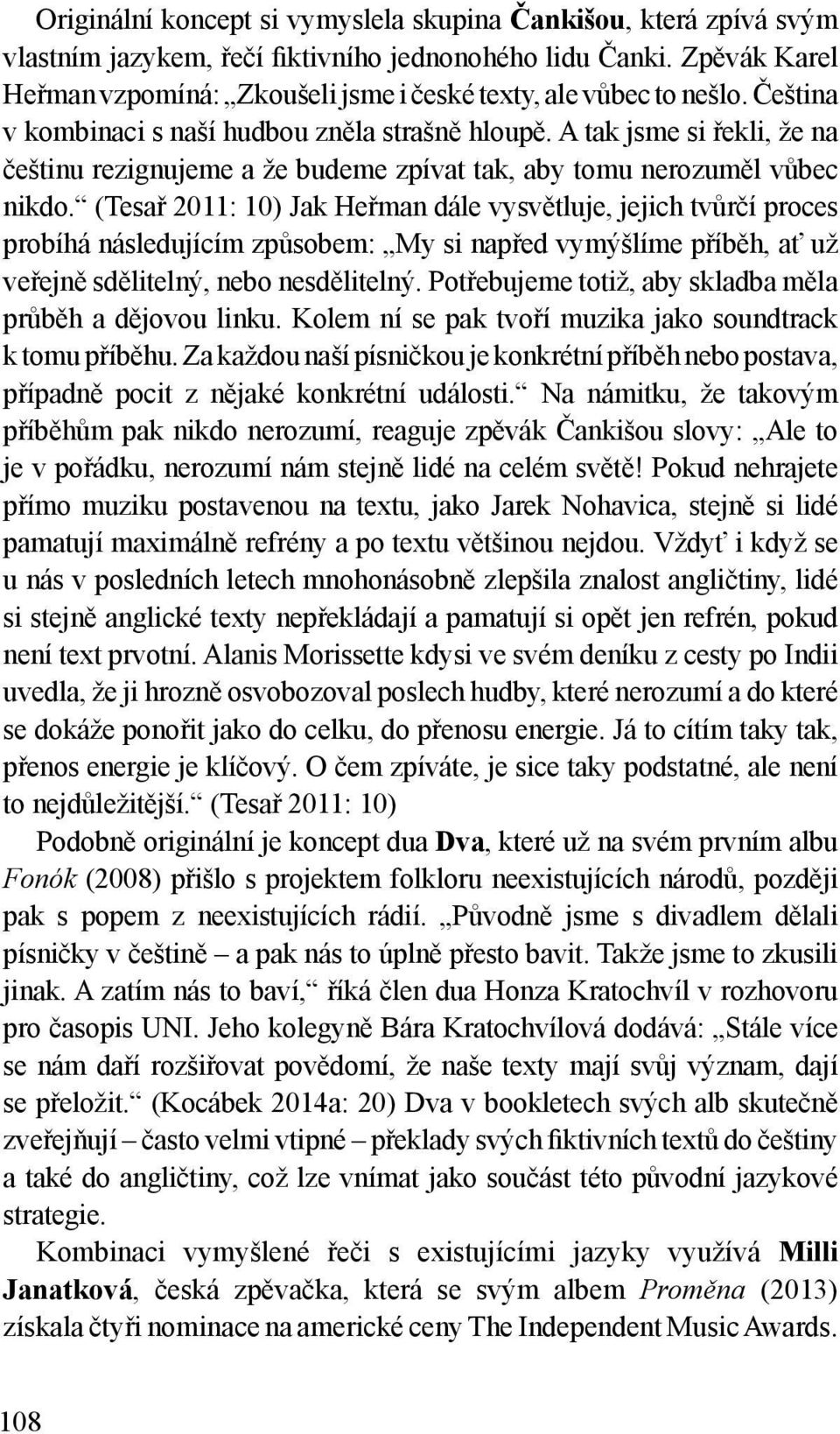 Originální koncept si vymyslela skupina Čankišou, která zpívá svým vlastním jazykem, řečí fiktivního jednonohého lidu Čanki. Zpěvák Karel Heřman vzpomíná: „Zkoušeli jsme i české texty, ale vůbec to nešlo. Čeština v kombinaci s naší hudbou zněla strašně hloupě. A tak jsme si řekli, že na češtinu rezignujeme a že budeme zpívat tak, aby tomu nerozuměl vůbec nikdo.“ (Tesař 2011: 10) Jak Heřman dále vysvětluje, jejich tvůrčí proces probíhá následujícím způsobem: „My si napřed vymýšlíme příběh, ať už veřejně sdělitelný, nebo nesdělitelný. Potřebujeme totiž, aby skladba měla průběh a dějovou linku. Kolem ní se pak tvoří muzika jako soundtrack k tomu příběhu. Za každou naší písničkou je konkrétní příběh nebo postava, případně pocit z nějaké konkrétní události.“ Na námitku, že takovým příběhům pak nikdo nerozumí, reaguje zpěvák Čankišou slovy: „Ale to je v pořádku, nerozumí nám stejně lidé na celém světě! Pokud nehrajete přímo muziku postavenou na textu, jako Jarek Nohavica, stejně si lidé pamatují maximálně refrény a po textu většinou nejdou. Vždyť i když se u nás v posledních letech mnohonásobně zlepšila znalost angličtiny, lidé si stejně anglické texty nepřekládají a pamatují si opět jen refrén, pokud není text prvotní. Alanis Morissette kdysi ve svém deníku z cesty po Indii uvedla, že ji hrozně osvobozoval poslech hudby, které nerozumí a do které se dokáže ponořit jako do celku, do přenosu energie. Já to cítím taky tak, přenos energie je klíčový. O čem zpíváte, je sice taky podstatné, ale není to nejdůležitější.“ (Tesař 2011: 10)

Podobně originální je koncept dua Dva, které už na svém prvním albu Fonók (2008) přišlo s projektem folkloru neexistujících národů, později pak s popem z neexistujících rádií. „Původně jsme s divadlem dělali písničky v češtině – a pak nás to úplně přesto bavit. Takže jsme to zkusili jinak. A zatím nás to baví,“ říká člen dua Honza Kratochvíl v rozhovoru pro časopis UNI. Jeho kolegyně Bára Kratochvílová dodává: „Stále více se nám daří rozšiřovat povědomí, že naše texty mají svůj význam, dají se přeložit.“ (Kocábek 2014a: 20) Dva v bookletech svých alb skutečně zveřejňují – často velmi vtipné – překlady svých fiktivních textů do češtiny a také do angličtiny, což lze vnímat jako součást této původní jazykové strategie.

Kombinaci vymyšlené řeči s existujícími jazyky využívá Milli Janatková, česká zpěvačka, která se svým albem Proměna (2013) získala čtyři nominace na americké ceny The Independent Music Awards.

108